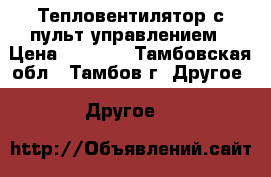 Тепловентилятор с пульт управлением Цена Тамбовская обл Тамбов г Другое

Другое

http://Объявлений.сайт